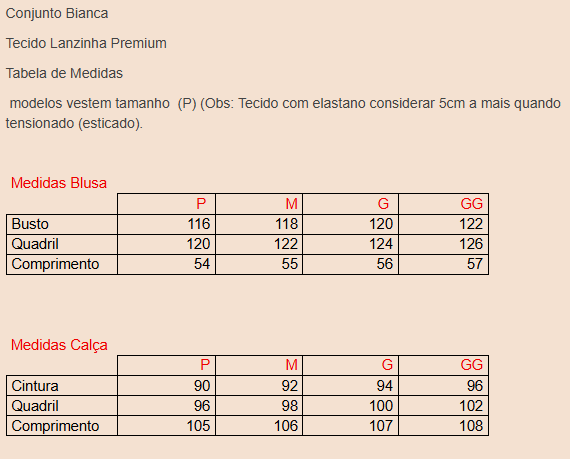 Conjunto Bianca

Tecido Lanzinha Premium

Tabela de Medidas

modelos vestem tamanho (P) (Obs: Tecido com elastano considerar 5cm a mais quando tensionado (esticado).

Medidas Blusa

| | P | M | G | GG |
|---|---|---|---|---|
| Busto | 116 | 118 | 120 | 122 |
| Quadril | 120 | 122 | 124 | 126 |
| Comprimento | 54 | 55 | 56 | 57 |

Medidas Calça

| | P | M | G | GG |
|---|---|---|---|---|
| Cintura | 90 | 92 | 94 | 96 |
| Quadril | 96 | 98 | 100 | 102 |
| Comprimento | 105 | 106 | 107 | 108 |